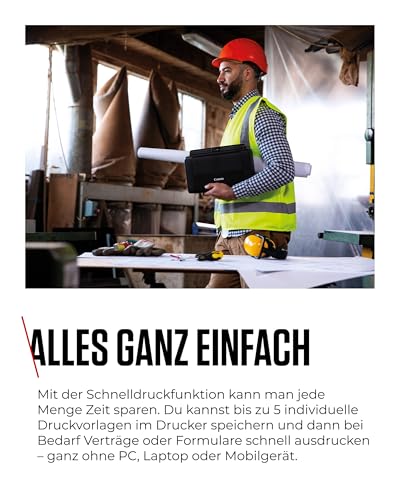 Canon

ALLES GANZ EINFACH

Mit der Schnelldruckfunktion kann man jede Menge Zeit sparen. Du kannst bis zu 5 individuelle Druckvorlagen im Drucker speichern und dann bei Bedarf Verträge oder Formulare schnell ausdrucken – ganz ohne PC, Laptop oder Mobilgerät.